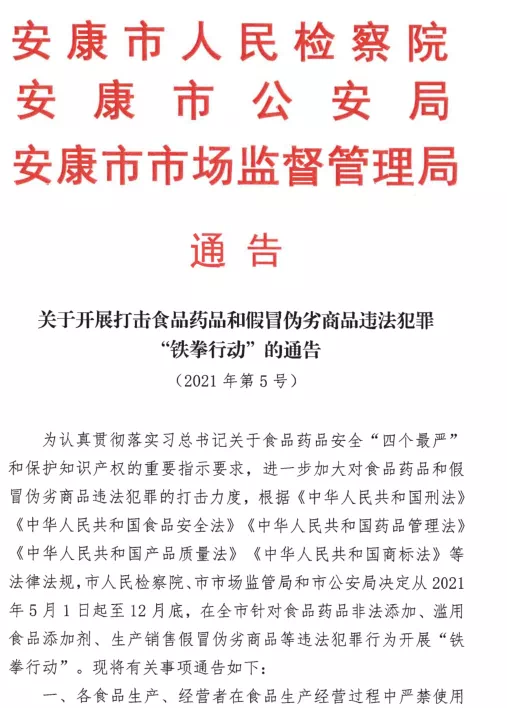 安康市人民检察院
安康市公安局
安康市市场监督管理局

通告

关于开展打击食品药品和假冒伪劣商品违法犯罪“铁拳行动”的通告
（2021年第5号）

为认真贯彻落实习总书记关于食品药品安全“四个最严”和保护知识产权的重要指示要求，进一步加大对食品药品和假冒伪劣商品违法犯罪的打击力度，根据《中华人民共和国刑法》《中华人民共和国食品安全法》《中华人民共和国药品管理法》《中华人民共和国产品质量法》《中华人民共和国商标法》等法律法规，市人民检察院、市市场监管局和市公安局决定从2021年5月1日起至12月底，在全市针对食品药品非法添加、滥用食品添加剂、生产销售假冒伪劣商品等违法犯罪行为开展“铁拳行动”。现将有关事项通告如下：

一、各食品生产、经营者在食品生产经营过程中严禁使用